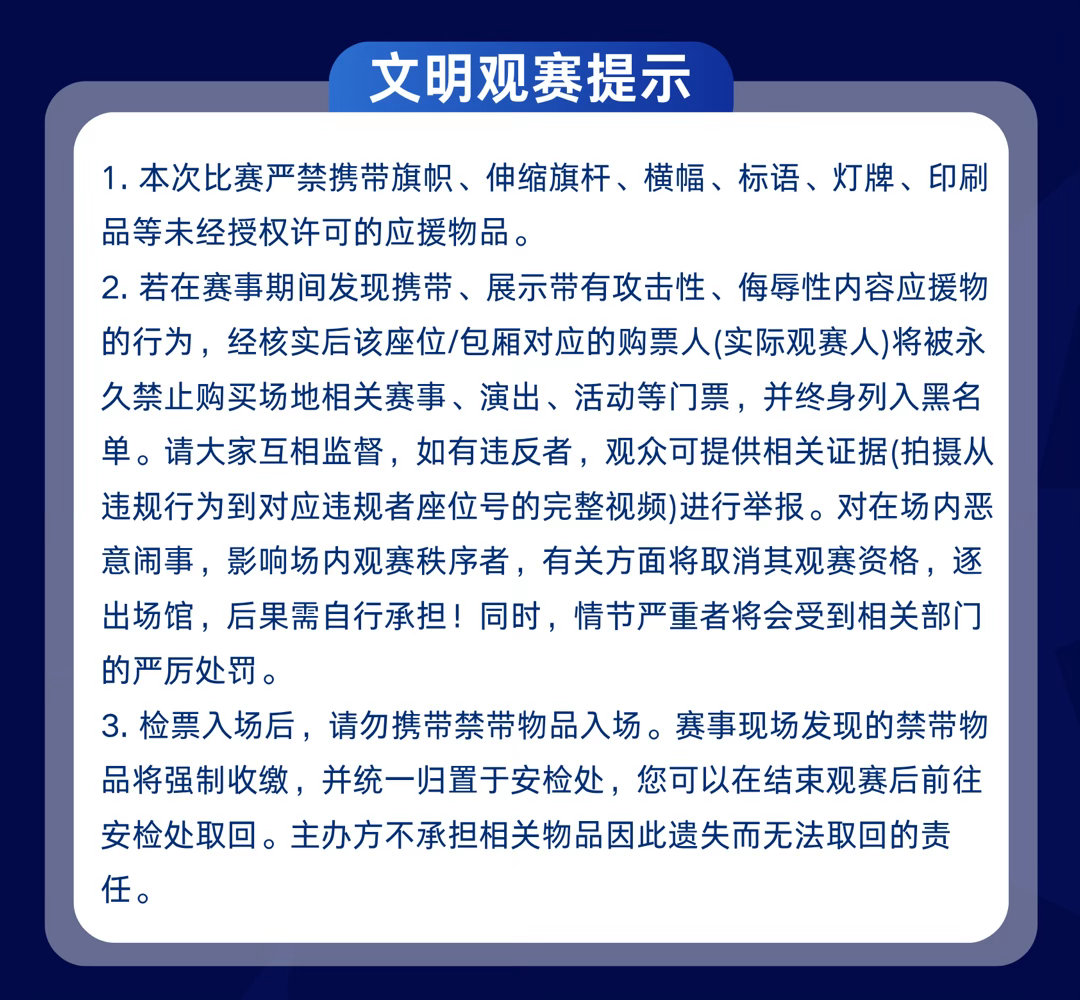 文明观赛提示

1.本次比赛严禁携带旗帜、伸缩旗杆、横幅、标语、灯牌、印刷品等未经授权许可的应援物品。

2.若在赛事期间发现携带、展示带有攻击性、侮辱性内容应援物的行为，经核实后该座位/包厢对应的购票人(实际观赛人)将被永久禁止购买场地相关赛事、演出、活动等门票，并终身列入黑名单。请大家互相监督，如有违反者，观众可提供相关证据(拍摄从违规行为到对应违规者座位号的完整视频)进行举报。对在场内恶意闹事，影响场内观赛秩序者，有关方面将取消其观赛资格，逐出场馆，后果需自行承担！同时，情节严重者将会受到相关部门的严厉处罚。

3.检票入场后，请勿携带禁带物品入场。赛事现场发现的禁带物品将强制收缴，并统一归置于安检处，您可以在结束观赛后前往安检处取回。主办方不承担相关物品因此遗失而无法取回的责任。